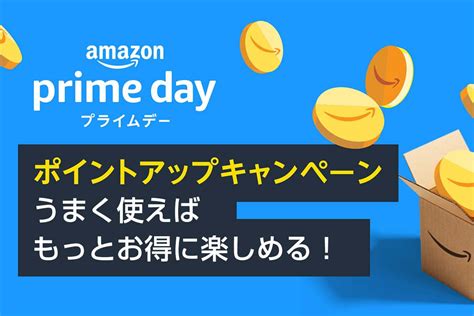 amazon
prime day
プライムデー

ポイントアップキャンペーン
うまく使えば
もっとお得に楽しめる！